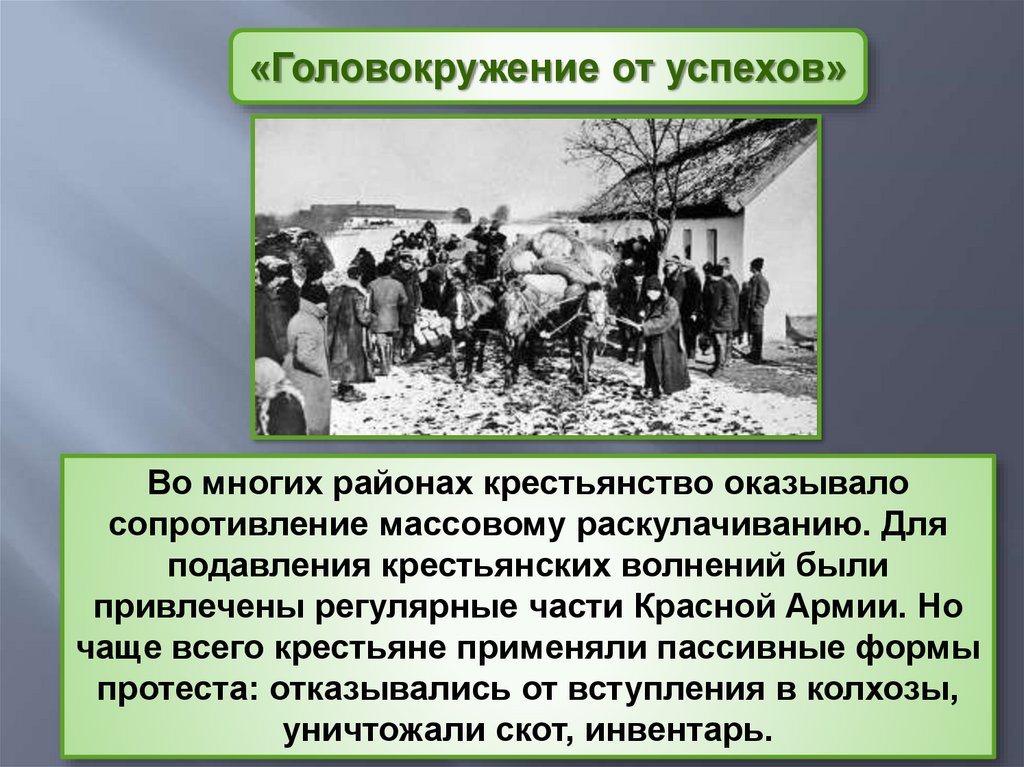 «Головокружение от успехов»

Во многих районах крестьянство оказывало сопротивление массовому раскулачиванию. Для подавления крестьянских волнений были привлечены регулярные части Красной Армии. Но чаще всего крестьяне применяли пассивные формы протеста: отказывались от вступления в колхозы, уничтожали скот, инвентарь.